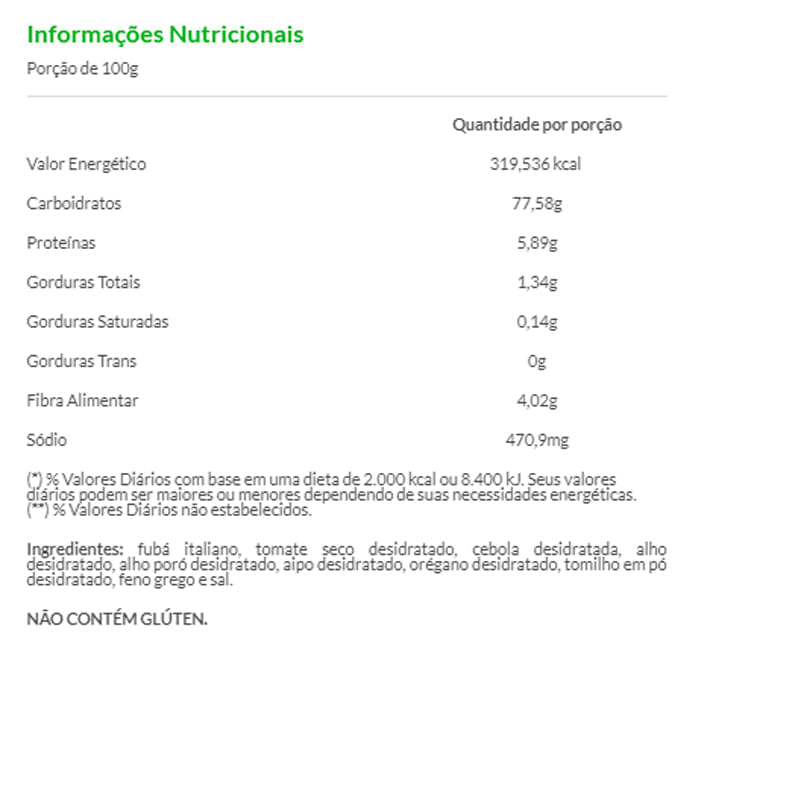 Informações Nutricionais

Porção de 100g

| | Quantidade por porção |
|---|---|
| Valor Energético | 319,536 kcal |
| Carboidratos | 77,58g |
| Proteínas | 5,89g |
| Gorduras Totais | 1,34g |
| Gorduras Saturadas | 0,14g |
| Gorduras Trans | 0g |
| Fibra Alimentar | 4,02g |
| Sódio | 470,9mg |

(*) % Valores Diários com base em uma dieta de 2.000 kcal ou 8.400 kJ. Seus valores diários podem ser maiores ou menores dependendo de suas necessidades energéticas.
(**) % Valores Diários não estabelecidos.

Ingredientes: fubá italiano, tomate seco desidratado, cebola desidratada, alho desidratado, alho poró desidratado, aipo desidratado, orégano desidratado, tomilho em pó desidratado, feno grego e sal.

NÃO CONTÉM GLÚTEN.